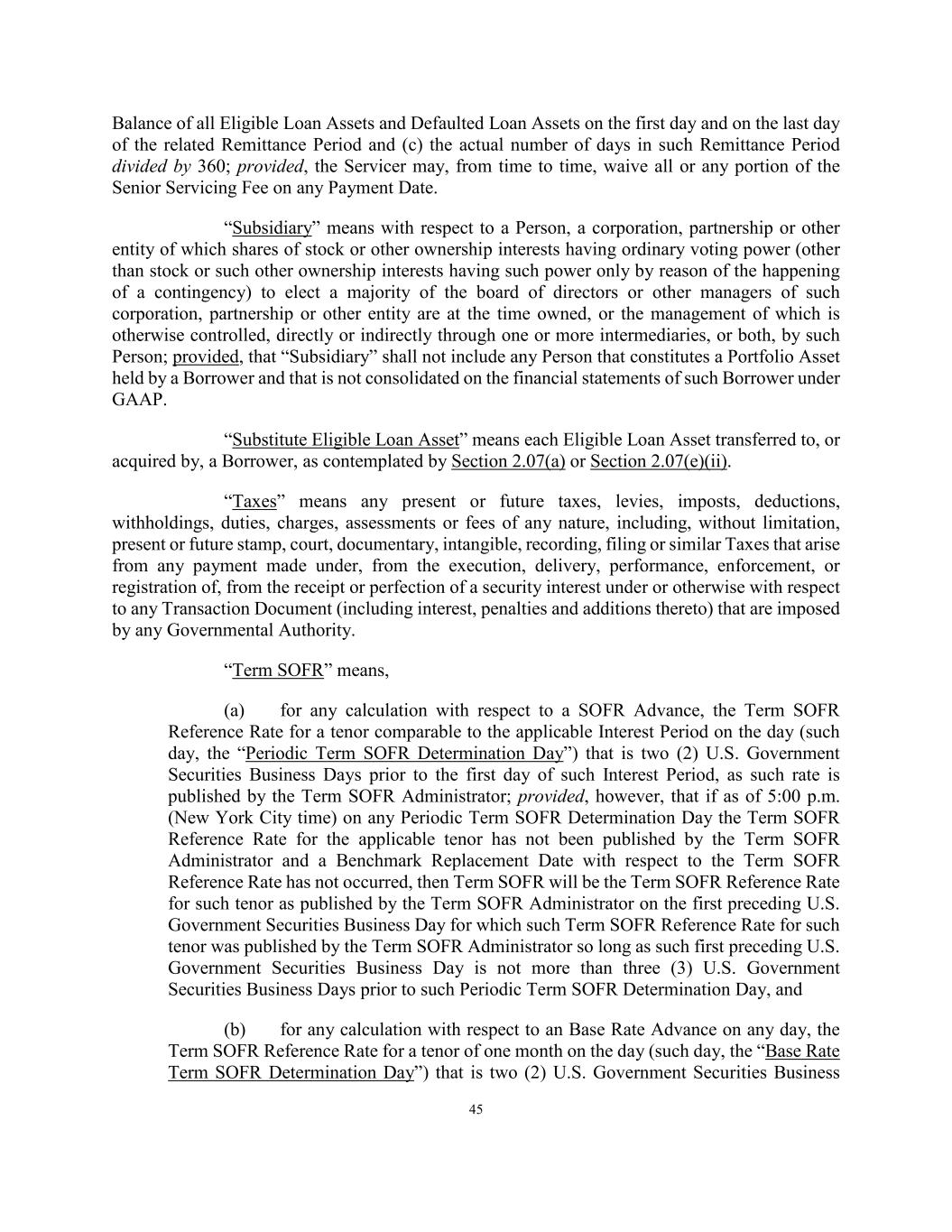 Balance of all Eligible Loan Assets and Defaulted Loan Assets on the first day and on the last day of the related Remittance Period and (c) the actual number of days in such Remittance Period divided by 360; provided, the Servicer may, from time to time, waive all or any portion of the Senior Servicing Fee on any Payment Date.

“Subsidiary” means with respect to a Person, a corporation, partnership or other entity of which shares of stock or other ownership interests having ordinary voting power (other than stock or such other ownership interests having such power only by reason of the happening of a contingency) to elect a majority of the board of directors or other managers of such corporation, partnership or other entity are at the time owned, or the management of which is otherwise controlled, directly or indirectly through one or more intermediaries, or both, by such Person; provided, that “Subsidiary” shall not include any Person that constitutes a Portfolio Asset held by a Borrower and that is not consolidated on the financial statements of such Borrower under GAAP.

“Substitute Eligible Loan Asset” means each Eligible Loan Asset transferred to, or acquired by, a Borrower, as contemplated by Section 2.07(a) or Section 2.07(e)(ii).

“Taxes” means any present or future taxes, levies, imposts, deductions, withholdings, duties, charges, assessments or fees of any nature, including, without limitation, present or future stamp, court, documentary, intangible, recording, filing or similar Taxes that arise from any payment made under, from the execution, delivery, performance, enforcement, or registration of, from the receipt or perfection of a security interest under or otherwise with respect to any Transaction Document (including interest, penalties and additions thereto) that are imposed by any Governmental Authority.

“Term SOFR” means,

(a) for any calculation with respect to a SOFR Advance, the Term SOFR Reference Rate for a tenor comparable to the applicable Interest Period on the day (such day, the “Periodic Term SOFR Determination Day”) that is two (2) U.S. Government Securities Business Days prior to the first day of such Interest Period, as such rate is published by the Term SOFR Administrator; provided, however, that if as of 5:00 p.m. (New York City time) on any Periodic Term SOFR Determination Day the Term SOFR Reference Rate for the applicable tenor has not been published by the Term SOFR Administrator and a Benchmark Replacement Date with respect to the Term SOFR Reference Rate has not occurred, then Term SOFR will be the Term SOFR Reference Rate for such tenor as published by the Term SOFR Administrator on the first preceding U.S. Government Securities Business Day for which such Term SOFR Reference Rate for such tenor was published by the Term SOFR Administrator so long as such first preceding U.S. Government Securities Business Day is not more than three (3) U.S. Government Securities Business Days prior to such Periodic Term SOFR Determination Day, and

(b) for any calculation with respect to an Base Rate Advance on any day, the Term SOFR Reference Rate for a tenor of one month on the day (such day, the “Base Rate Term SOFR Determination Day”) that is two (2) U.S. Government Securities Business

45